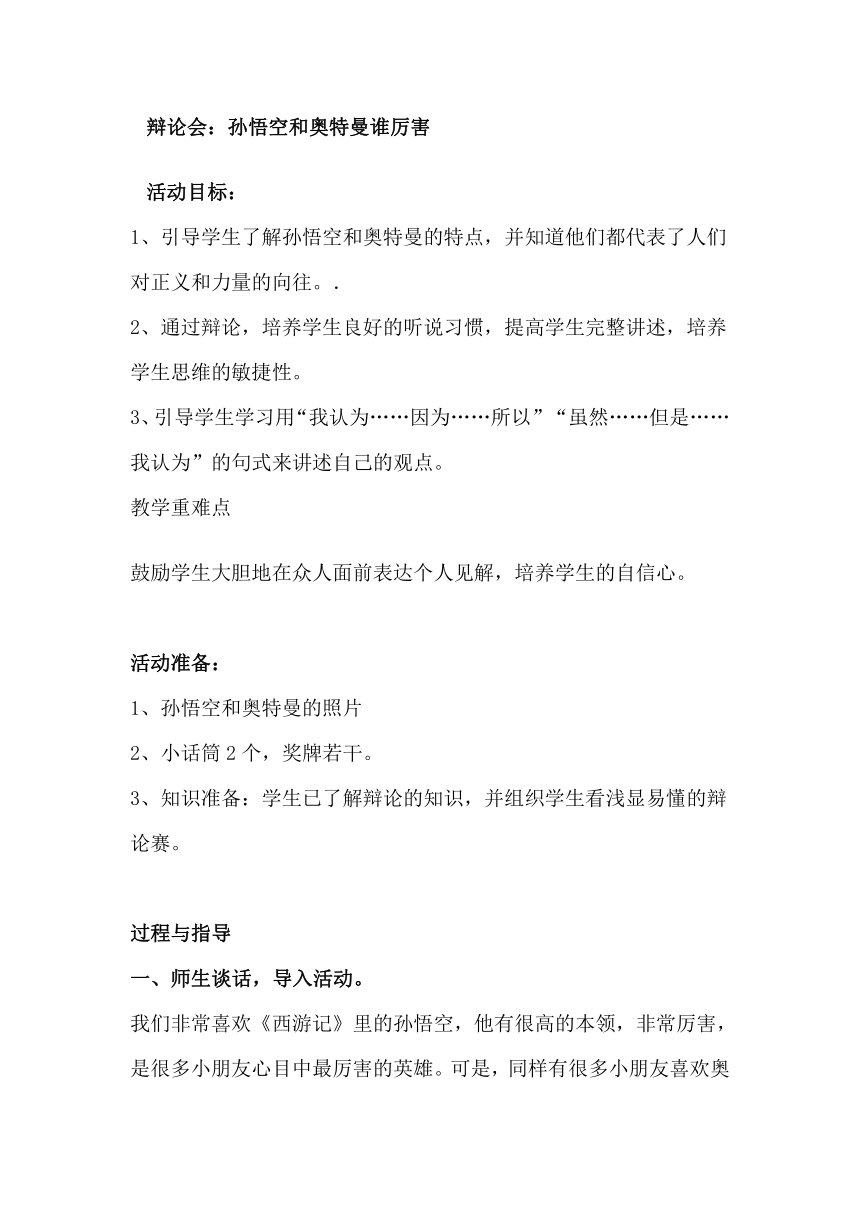 辩论会：孙悟空和奥特曼谁厉害

活动目标：

1、引导学生了解孙悟空和奥特曼的特点，并知道他们都代表了人们对正义和力量的向往。.

2、通过辩论，培养学生良好的听说习惯，提高学生完整讲述，培养学生思维的敏捷性。

3、引导学生学习用“我认为……因为……所以”“虽然……但是……我认为”的句式来讲述自己的观点。

教学重难点

鼓励学生大胆地在众人面前表达个人见解，培养学生的自信心。

活动准备：

1、孙悟空和奥特曼的照片

2、小话筒 2 个，奖牌若干。

3、知识准备：学生已了解辩论的知识，并组织学生看浅显易懂的辩论赛。

过程与指导

一、师生谈话，导入活动。

我们非常喜欢《西游记》里的孙悟空，他有很高的本领，非常厉害，是很多小朋友心目中最厉害的英雄。可是，同样有很多小朋友喜欢奥